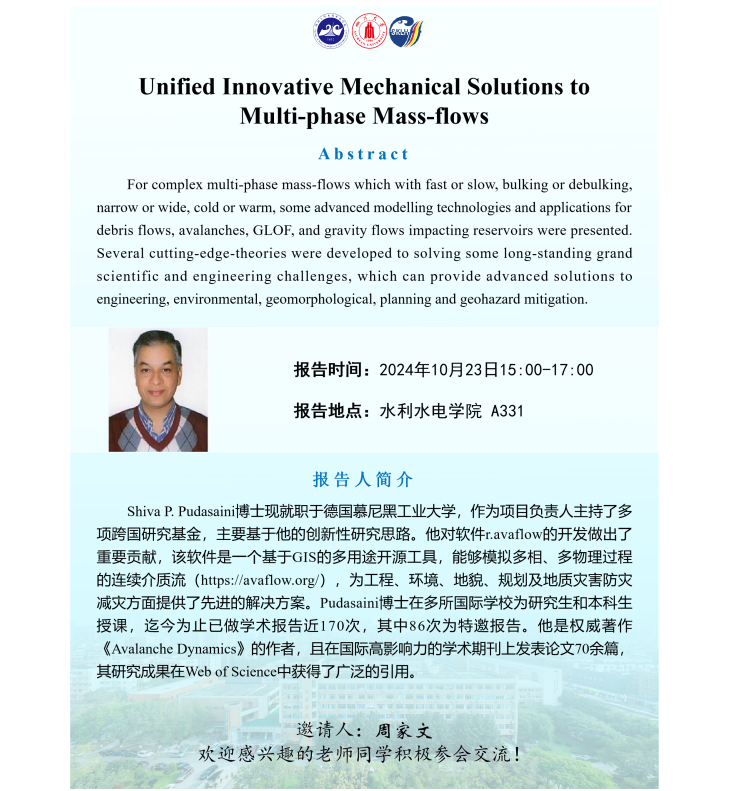 Unified Innovative Mechanical Solutions to Multi-phase Mass-flows

Abstract

For complex multi-phase mass-flows which with fast or slow, bulking or debulking, narrow or wide, cold or warm, some advanced modelling technologies and applications for debris flows, avalanches, GLOF, and gravity flows impacting reservoirs were presented. Several cutting-edge-theories were developed to solving some long-standing grand scientific and engineering challenges, which can provide advanced solutions to engineering, environmental, geomorphological, planning and geohazard mitigation.

报告时间：2024年10月23日15:00-17:00

报告地点：水利水电学院 A331

报告人简介

Shiva P. Pudasaini博士现就职于德国慕尼黑工业大学，作为项目负责人主持了多项跨国研究基金，主要基于他的创新性研究思路。他对软件r.avaflow的开发做出了重要贡献，该软件是一个基于GIS的多用途开源工具，能够模拟多相、多物理过程的连续介质流（https://avaflow.org/），为工程、环境、地貌、规划及地质灾害防灾减灾方面提供了先进的解决方案。Pudasaini博士在多所国际学校为研究生和本科生授课，迄今为止已做学术报告近170次，其中86次为特邀报告。他是权威著作《Avalanche Dynamics》的作者，且在国际高影响力的学术期刊上发表论文70余篇，其研究成果在Web of Science中获得了广泛的引用。

邀请人：周家文
欢迎感兴趣的老师同学积极参会交流！